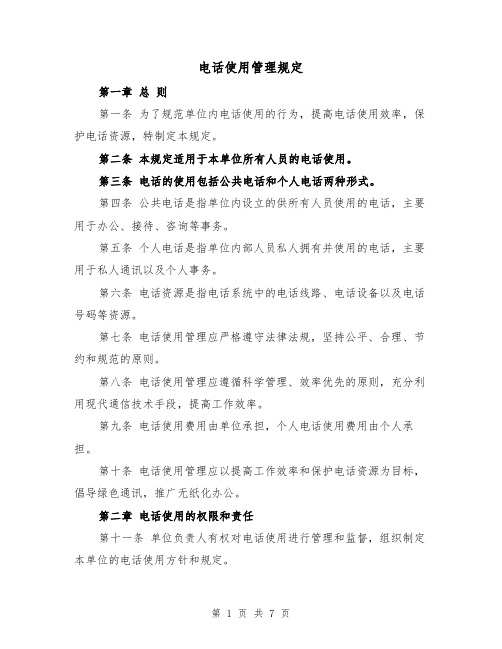 电话使用管理规定

第一章 总 则

第一条 为了规范单位内电话使用的行为，提高电话使用效率，保护电话资源，特制定本规定。

第二条 本规定适用于本单位所有人员的电话使用。

第三条 电话的使用包括公共电话和个人电话两种形式。

第四条 公共电话是指单位内设立的供所有人员使用的电话，主要用于办公、接待、咨询等事务。

第五条 个人电话是指单位内部人员私人拥有并使用的电话，主要用于私人通讯以及个人事务。

第六条 电话资源是指电话系统中的电话线路、电话设备以及电话号码等资源。

第七条 电话使用管理应严格遵守法律法规，坚持公平、合理、节约和规范的原则。

第八条 电话使用管理应遵循科学管理、效率优先的原则，充分利用现代通信技术手段，提高工作效率。

第九条 电话使用费用由单位承担，个人电话使用费用由个人承担。

第十条 电话使用管理应以提高工作效率和保护电话资源为目标，倡导绿色通讯，推广无纸化办公。

第二章 电话使用的权限和责任

第十一条 单位负责人有权对电话使用进行管理和监督，组织制定本单位的电话使用方针和规定。

第 1 页 共 7 页